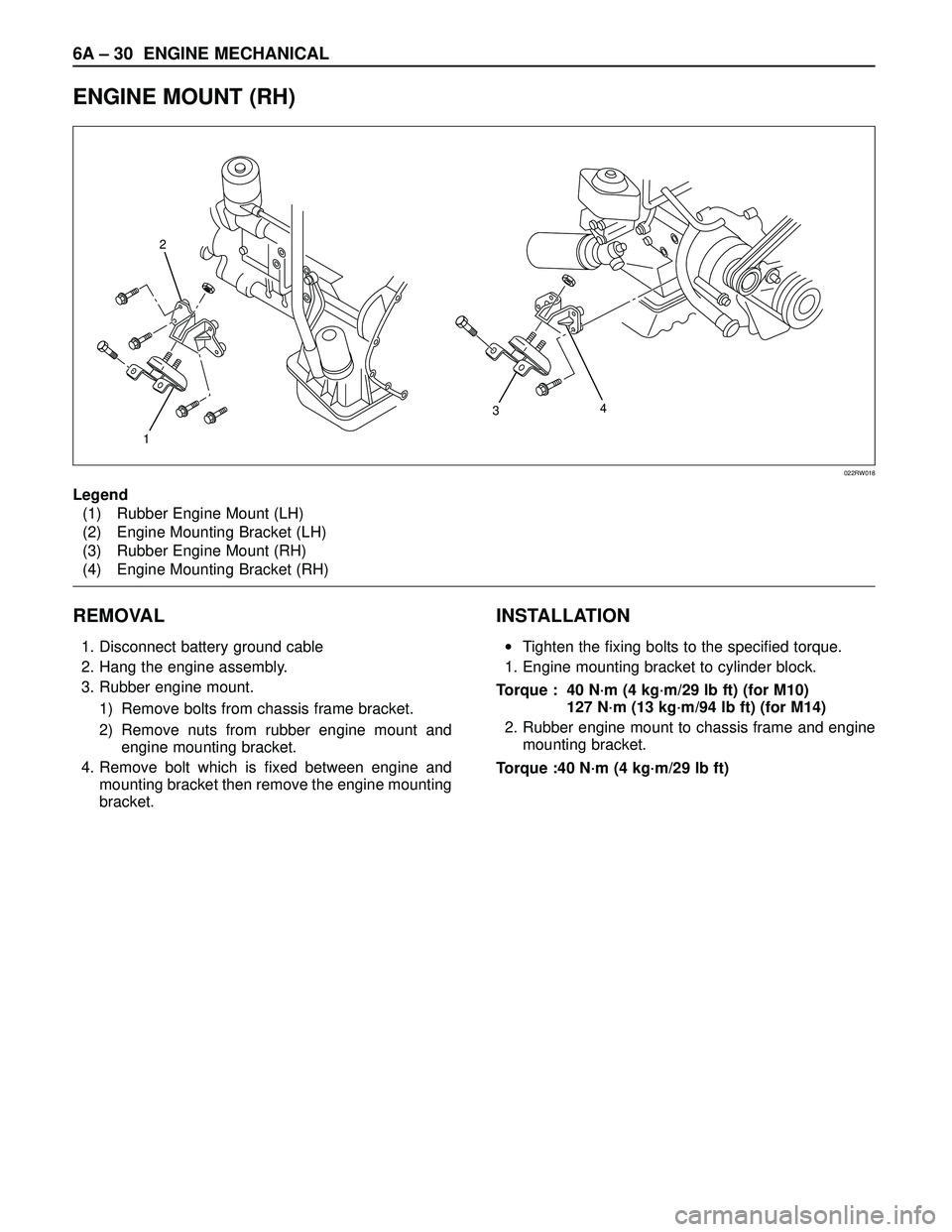 6A – 30 ENGINE MECHANICAL

ENGINE MOUNT (RH)

2

1

3

4

022RW018

Legend
(1) Rubber Engine Mount (LH)
(2) Engine Mounting Bracket (LH)
(3) Rubber Engine Mount (RH)
(4) Engine Mounting Bracket (RH)

REMOVAL

1. Disconnect battery ground cable
2. Hang the engine assembly.
3. Rubber engine mount.
1) Remove bolts from chassis frame bracket.
2) Remove nuts from rubber engine mount and engine mounting bracket.
4. Remove bolt which is fixed between engine and mounting bracket then remove the engine mounting bracket.

INSTALLATION

• Tighten the fixing bolts to the specified torque.
1. Engine mounting bracket to cylinder block.
Torque : 40 N·m (4 kg·m/29 lb ft) (for M10)
127 N·m (13 kg·m/94 lb ft) (for M14)
2. Rubber engine mount to chassis frame and engine mounting bracket.
Torque :40 N·m (4 kg·m/29 lb ft)

carmanualsonline.info